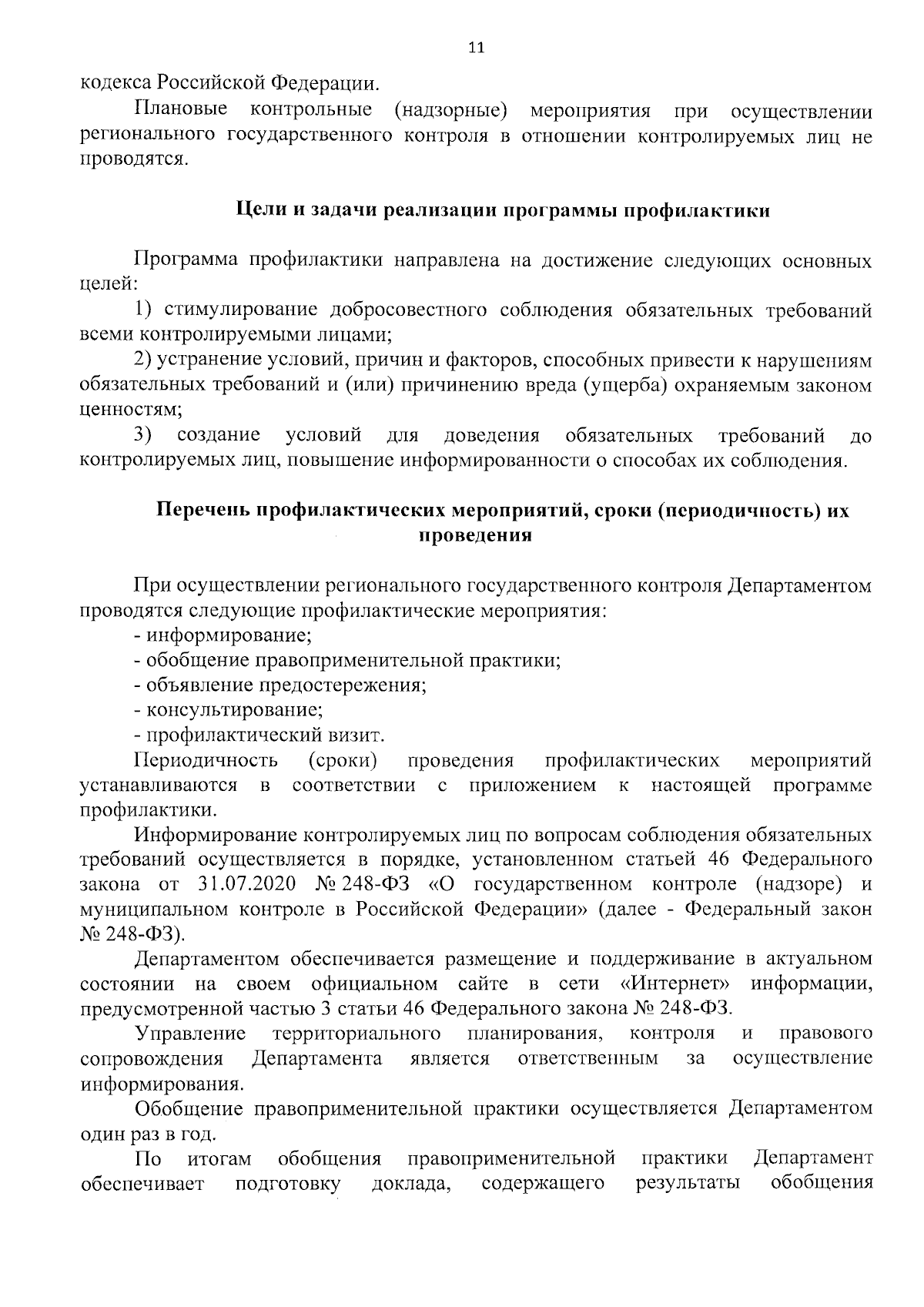 11

кодекса Российской Федерации.

Плановые контрольные (надзорные) мероприятия при осуществлении регионального государственного контроля в отношении контролируемых лиц не проводятся.

Цели и задачи реализации программы профилактики

Программа профилактики направлена на достижение следующих основных целей:

1) стимулирование добросовестного соблюдения обязательных требований всеми контролируемыми лицами;

2) устранение условий, причин и факторов, способных привести к нарушениям обязательных требований и (или) причинению вреда (ущерба) охраняемым законом ценностям;

3) создание условий для доведения обязательных требований до контролируемых лиц, повышение информированности о способах их соблюдения.

Перечень профилактических мероприятий, сроки (периодичность) их проведения

При осуществлении регионального государственного контроля Департаментом проводятся следующие профилактические мероприятия:

- информирование;

- обобщение правоприменительной практики;

- объявление предостережения;

- консультирование;

- профилактический визит.

Периодичность (сроки) проведения профилактических мероприятий устанавливаются в соответствии с приложением к настоящей программе профилактики.

Информирование контролируемых лиц по вопросам соблюдения обязательных требований осуществляется в порядке, установленном статьей 46 Федерального закона от 31.07.2020 № 248-ФЗ «О государственном контроле (надзоре) и муниципальном контроле в Российской Федерации» (далее - Федеральный закон № 248-ФЗ).

Департаментом обеспечивается размещение и поддерживание в актуальном состоянии на своем официальном сайте в сети «Интернет» информации, предусмотренной частью 3 статьи 46 Федерального закона № 248-ФЗ.

Управление территориального планирования, контроля и правового сопровождения Департамента является ответственным за осуществление информирования.

Обобщение правоприменительной практики осуществляется Департаментом один раз в год.

По итогам обобщения правоприменительной практики Департамент обеспечивает подготовку доклада, содержащего результаты обобщения